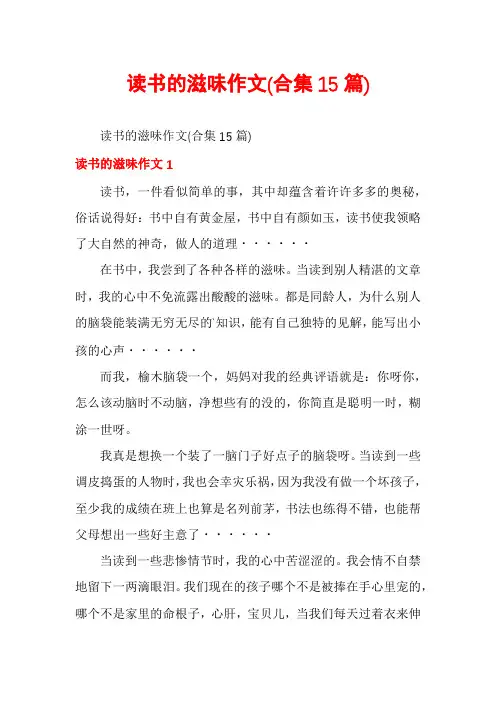 读书的滋味作文(合集15篇)

读书的滋味作文(合集15篇)

读书的滋味作文1

读书，一件看似简单的事，其中却蕴含着许许多多的奥秘，俗话说得好：书中自有黄金屋，书中自有颜如玉，读书使我领略了大自然的神奇，做人的道理······

在书中，我尝到了各种各样的滋味。当读到别人精湛的文章时，我的心中不免流露出酸酸的滋味。都是同龄人，为什么别人的脑袋能装满无穷无尽的`知识，能有自己独特的见解，能写出小孩的心声······

而我，榆木脑袋一个，妈妈对我的经典评语就是：你呀你，怎么该动脑时不动脑，净想些有的没的，你简直是聪明一时，糊涂一世呀。

我真是想换一个装了一脑门子好点子的脑袋呀。当读到一些调皮捣蛋的人物时，我也会幸灾乐祸，因为我没有做一个坏孩子，至少我的成绩在班上也算是名列前茅，书法也练得不错，也能帮父母想出一些好主意了······

当读到一些悲惨情节时，我的心中苦涩涩的。我会情不自禁地留下一两滴眼泪。我们现在的孩子哪个不是被捧在手心里宠的，哪个不是家里的命根子，心肝，宝贝儿，当我们每天过着衣来伸